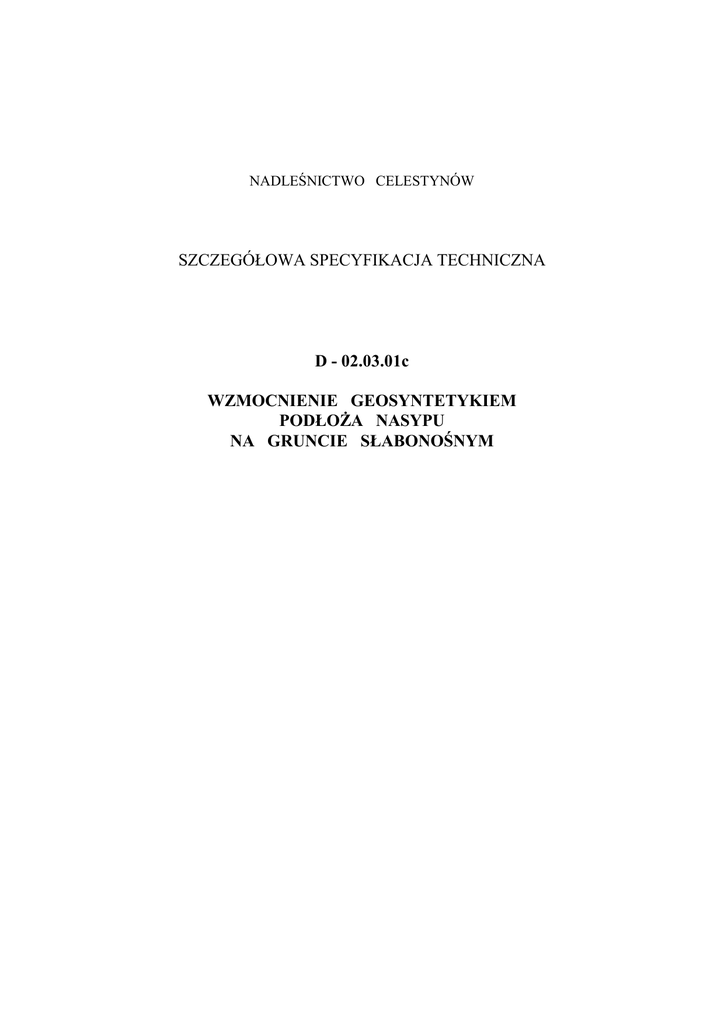 NADLEŚNICTWO CELESTYNÓW

SZCZEGÓŁOWA SPECYFIKACJA TECHNICZNA

D - 02.03.01c

WZMOCNIENIE GEOSYNTETYKIEM
PODŁOŻA NASYPU
NA GRUNCIE SŁABONOŚNYM